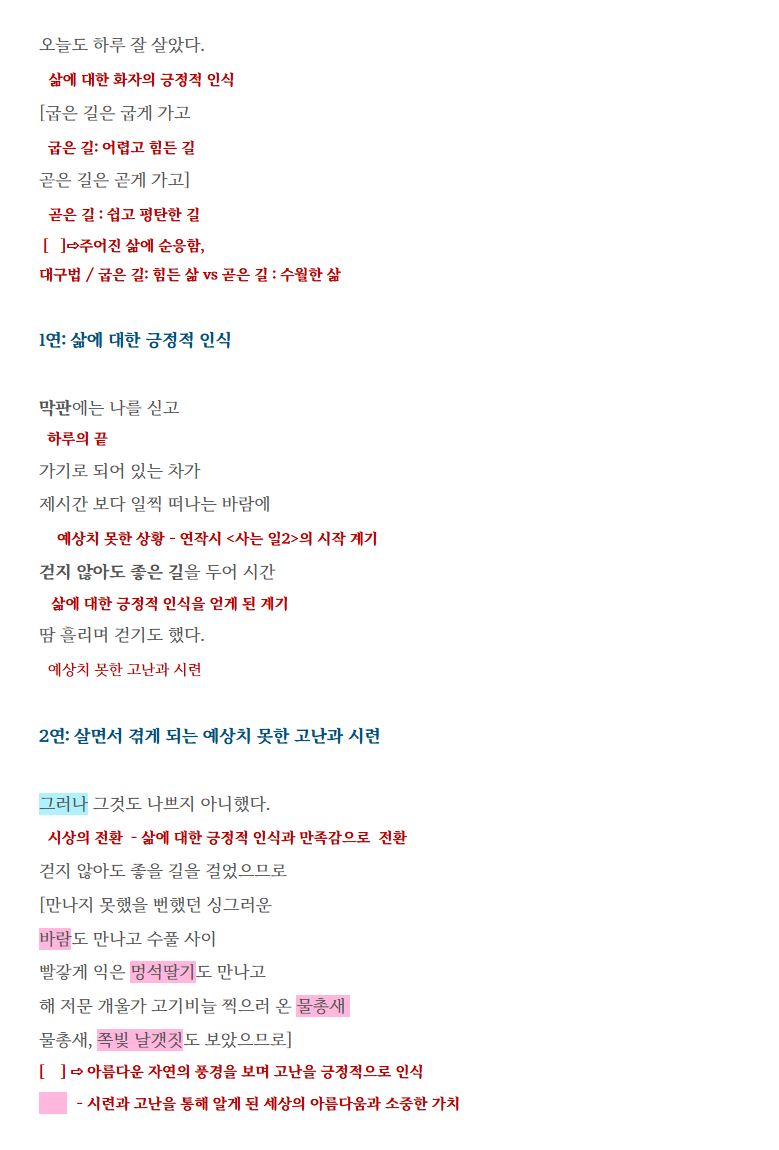 오늘도 하루 잘 살았다.

삶에 대한 화자의 긍정적 인식

[굽은 길은 굽게 가고

굽은 길: 어렵고 힘든 길

곧은 길은 곧게 가고]

곧은 길 : 쉽고 평탄한 길

[ ]⇨주어진 삶에 순응함,

대구법 / 굽은 길: 힘든 삶 vs 곧은 길 : 수월한 삶

1연: 삶에 대한 긍정적 인식

막판에는 나를 싣고

하루의 끝

가기로 되어 있는 차가

제시간 보다 일찍 떠나는 바람에

예상치 못한 상황 - 연작시 <사는 일2>의 시작 계기

걷지 않아도 좋은 길을 두어 시간

삶에 대한 긍정적 인식을 얻게 된 계기

땀 흘리며 걷기도 했다.

예상치 못한 고난과 시련

2연: 살면서 겪게 되는 예상치 못한 고난과 시련

그러나 그것도 나쁘지 아니했다.

시상의 전환 - 삶에 대한 긍정적 인식과 만족감으로 전환

걷지 않아도 좋을 길을 걸었으므로

[만나지 못했을 뻔했던 싱그러운

바람도 만나고 수풀 사이

빨갛게 익은 멍석딸기도 만나고

해 저문 개울가 고기비늘 찍으러 온 물총새

물총새, 쪽빛 날갯짓도 보았으므로]

[ ] ⇨ 아름다운 자연의 풍경을 보며 고난을 긍정적으로 인식

- 시련과 고난을 통해 알게 된 세상의 아름다움과 소중한 가치